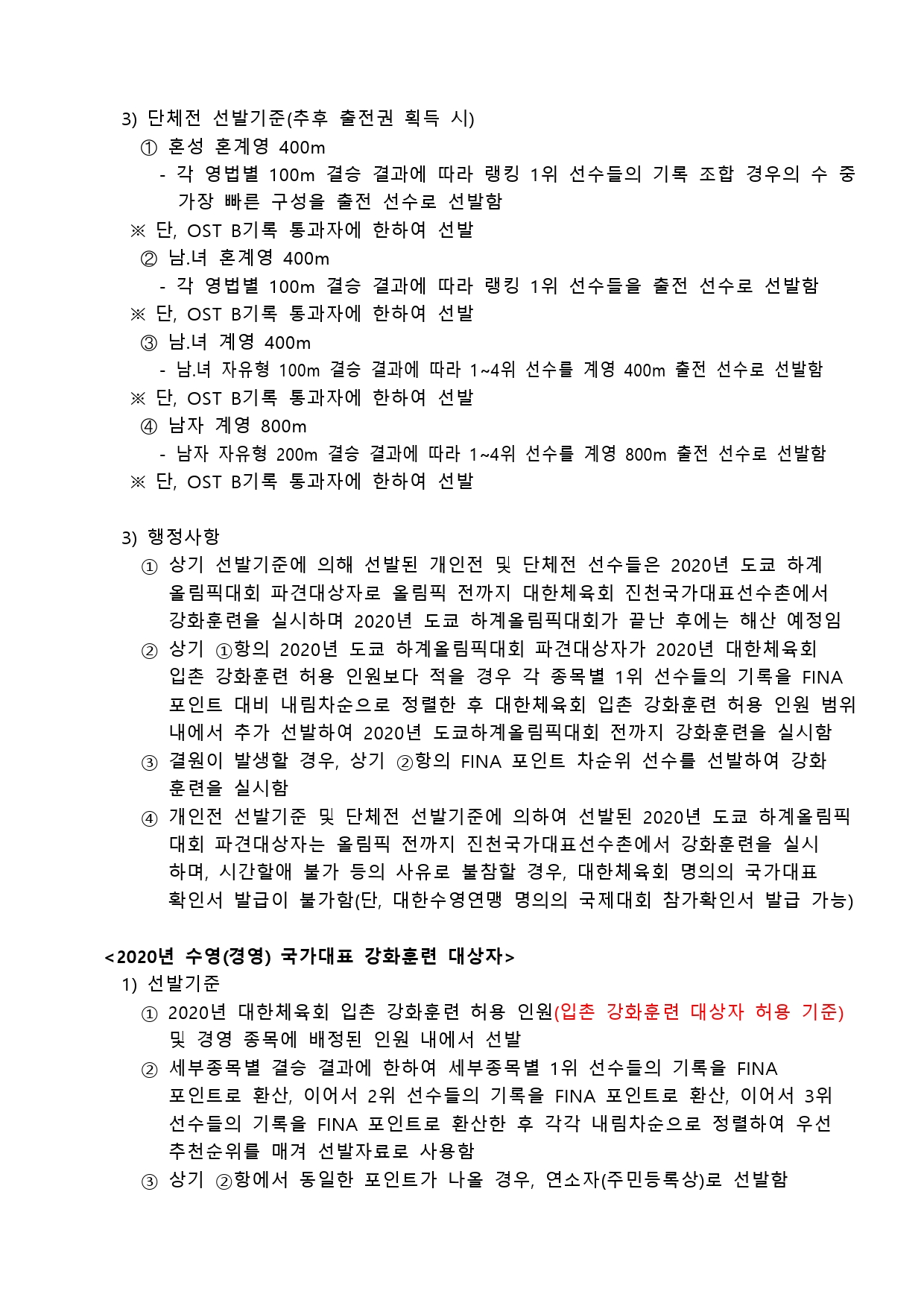 3) 단체전 선발기준(추후 출전권 획득 시)

① 혼성 혼계영 400m

- 각 영법별 100m 결승 결과에 따라 랭킹 1위 선수들의 기록 조합 경우의 수 중 가장 빠른 구성을 출전 선수로 선발함

※ 단, OST B기록 통과자에 한하여 선발

② 남.녀 혼계영 400m

- 각 영법별 100m 결승 결과에 따라 랭킹 1위 선수들을 출전 선수로 선발함

※ 단, OST B기록 통과자에 한하여 선발

③ 남.녀 계영 400m

- 남.녀 자유형 100m 결승 결과에 따라 1~4위 선수를 계영 400m 출전 선수로 선발함

※ 단, OST B기록 통과자에 한하여 선발

④ 남자 계영 800m

- 남자 자유형 200m 결승 결과에 따라 1~4위 선수를 계영 800m 출전 선수로 선발함

※ 단, OST B기록 통과자에 한하여 선발

3) 행정사항

① 상기 선발기준에 의해 선발된 개인전 및 단체전 선수들은 2020년 도쿄 하계 올림픽대회 파견대상자로 올림픽 전까지 대한체육회 진천국가대표선수촌에서 강화훈련을 실시하며 2020년 도쿄 하계올림픽대회가 끝난 후에는 해산 예정임

② 상기 ①항의 2020년 도쿄 하계올림픽대회 파견대상자가 2020년 대한체육회 입촌 강화훈련 허용 인원보다 적을 경우 각 종목별 1위 선수들의 기록을 FINA 포인트 대비 내림차순으로 정렬한 후 대한체육회 입촌 강화훈련 허용 인원 범위 내에서 추가 선발하여 2020년 도쿄하계올림픽대회 전까지 강화훈련을 실시함

③ 결원이 발생할 경우, 상기 ②항의 FINA 포인트 차순위 선수를 선발하여 강화 훈련을 실시함

④ 개인전 선발기준 및 단체전 선발기준에 의하여 선발된 2020년 도쿄 하계올림픽 대회 파견대상자는 올림픽 전까지 진천국가대표선수촌에서 강화훈련을 실시 하며, 시간할애 불가 등의 사유로 불참할 경우, 대한체육회 명의의 국가대표 확인서 발급이 불가함(단, 대한수영연맹 명의의 국제대회 참가확인서 발급 가능)

<2020년 수영(경영) 국가대표 강화훈련 대상자>

1) 선발기준

① 2020년 대한체육회 입촌 강화훈련 허용 인원(입촌 강화훈련 대상자 허용 기준) 및 경영 종목에 배정된 인원 내에서 선발

② 세부종목별 결승 결과에 한하여 세부종목별 1위 선수들의 기록을 FINA 포인트로 환산, 이어서 2위 선수들의 기록을 FINA 포인트로 환산, 이어서 3위 선수들의 기록을 FINA 포인트로 환산한 후 각각 내림차순으로 정렬하여 우선 추천순위를 매겨 선발자료로 사용함

③ 상기 ②항에서 동일한 포인트가 나올 경우, 연소자(주민등록상)로 선발함